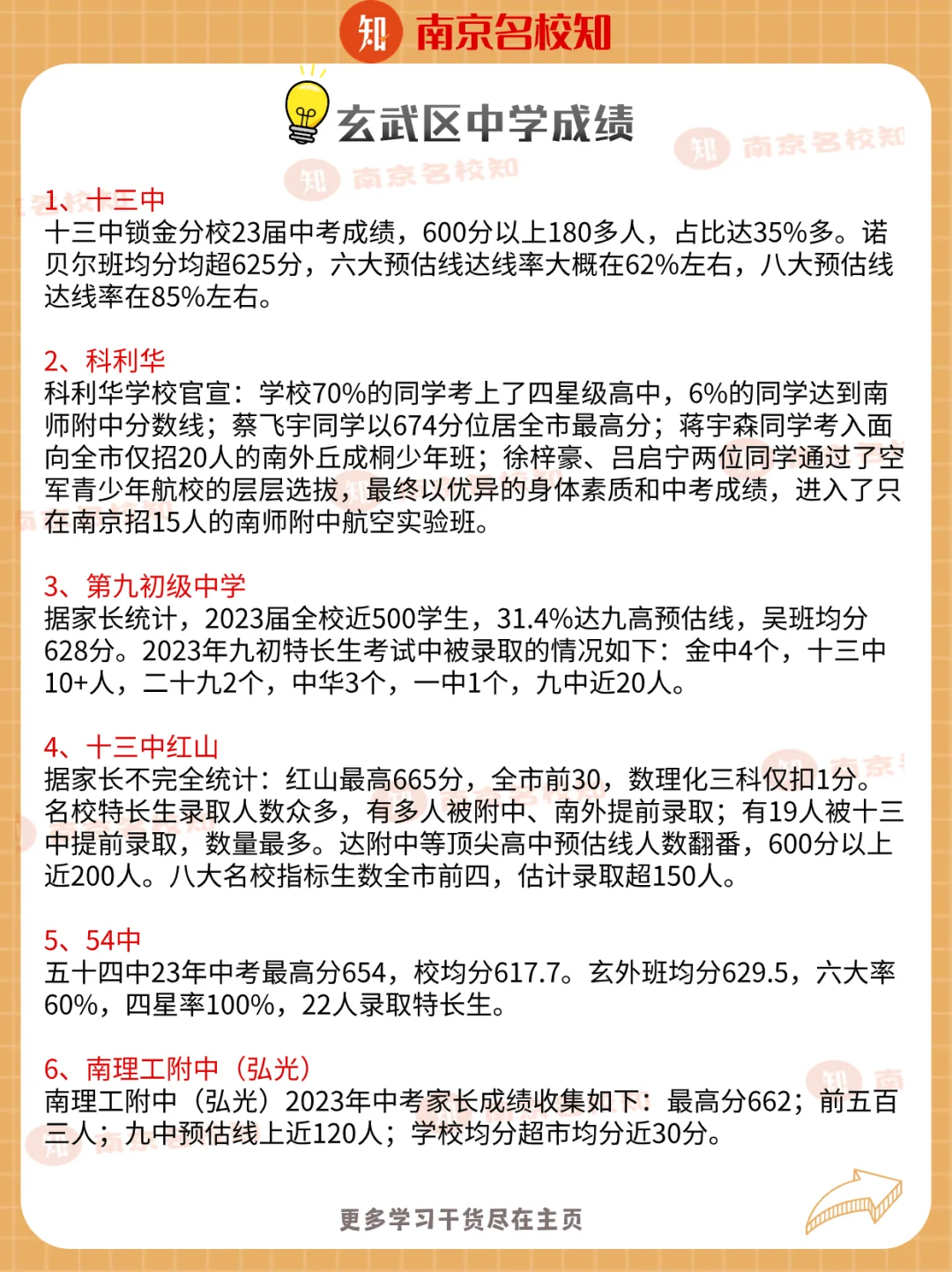 知 南京名校知

玄武区中学成绩

知 南京名校知

知 南京名校知

1、十三中
十三中锁金分校23届中考成绩，600分以上180多人，占比达35%多。诺贝尔班均分均超625分，六大预估线达线率大概在62%左右，八大预估线达线率在85%左右。

2、科利华
科利华学校官宣：学校70%的同学考上了四星级高中，6%的同学达到南师附中分数线；蔡飞宇同学以674分位居全市最高分；蒋宇森同学考入面向全市仅招20人的南外丘成桐少年班；徐梓豪、吕启宁两位同学通过了空军青少年航校的层层选拔，最终以优异的身体素质和中考成绩，进入了只在南京招15人的南师附中航空实验班。

3、第九初级中学
据家长统计，2023届全校近500学生，31.4%达九高预估线，吴班均分628分。2023年九初特长生考试中被录取的情况如下：金中4个，十三中10+人，二十九2个，中华3个，一中1个，九中近20人。

4、十三中红山
据家长不完全统计：红山最高665分，全市前30，数理化三科仅扣1分。名校特长生录取人数众多，有多人被附中、南外提前录取；有19人被十三中提前录取，数量最多。达附中等顶尖高中预估线人数翻番，600分以上近200人。八大名校指标生数全市前四，估计录取超150人。

5、54中
五十四中23年中考最高分654，校均分617.7。玄外班均分629.5，六大率60%，四星率100%，22人录取特长生。

6、南理工附中（弘光）
南理工附中（弘光）2023年中考家长成绩收集如下：最高分662；前五百三人；九中预估线上近120人；学校均分超市均分近30分。

更多学习干货尽在主页